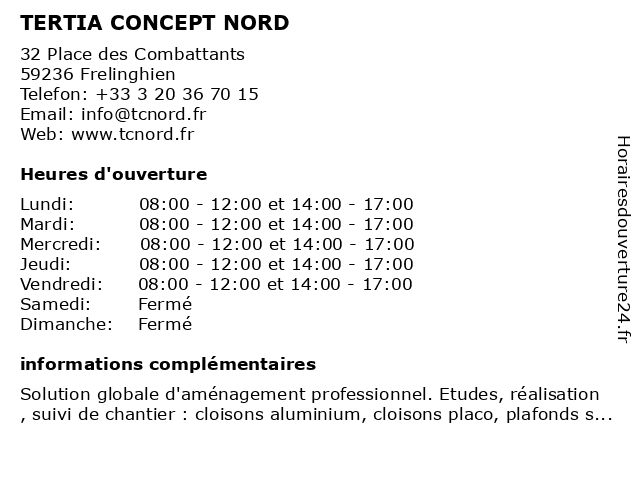 TERTIA CONCEPT NORD

32 Place des Combattants
59236 Frelinghien
Telefon: +33 3 20 36 70 15
Email: info@tcnord.fr
Web: www.tcnord.fr

Heures d'ouverture

| Lundi: | 08:00 - 12:00 et 14:00 - 17:00 |
|---|---|
| Mardi: | 08:00 - 12:00 et 14:00 - 17:00 |
| Mercredi: | 08:00 - 12:00 et 14:00 - 17:00 |
| Jeudi: | 08:00 - 12:00 et 14:00 - 17:00 |
| Vendredi: | 08:00 - 12:00 et 14:00 - 17:00 |
| Samedi: | Fermé |
| Dimanche: | Fermé |

informations complémentaires

Solution globale d'aménagement professionnel. Etudes, réalisation , suivi de chantier : cloisons aluminium, cloisons placo, plafonds s...

Horairesdouverture24.fr